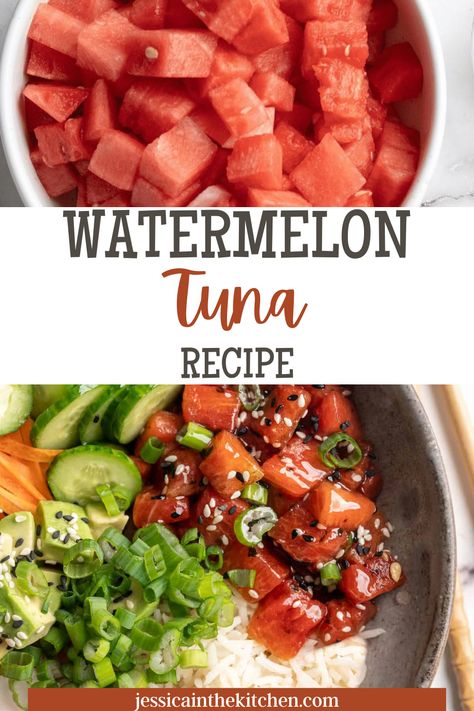 WATERMELON
Tuna
RECIPE

jessicainthekitchen.com